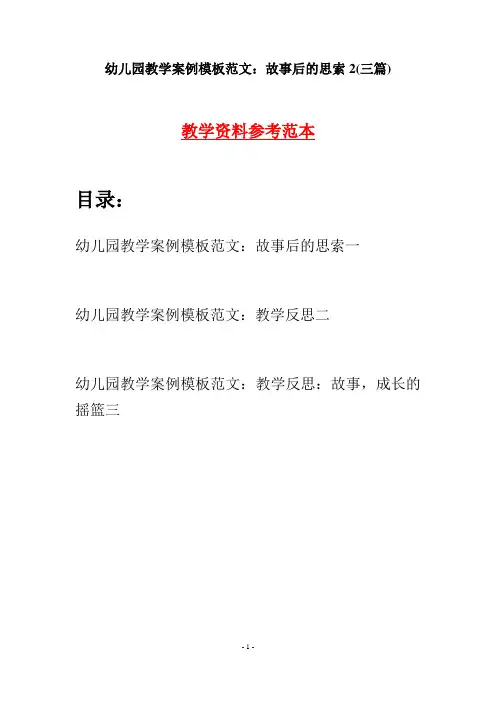 幼儿园教学案例模板范文：故事后的思索2(三篇)

教学资料参考范本

目录：

幼儿园教学案例模板范文：故事后的思索一

幼儿园教学案例模板范文：教学反思二

幼儿园教学案例模板范文：教学反思：故事，成长的摇篮三

- 1 -